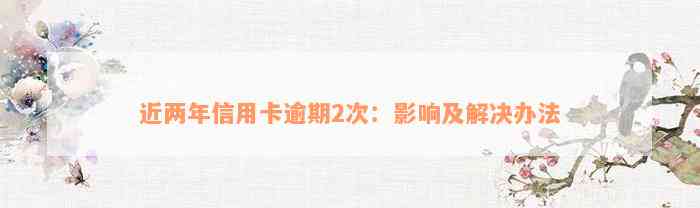 近两年信用卡逾期2次：影响及解决办法